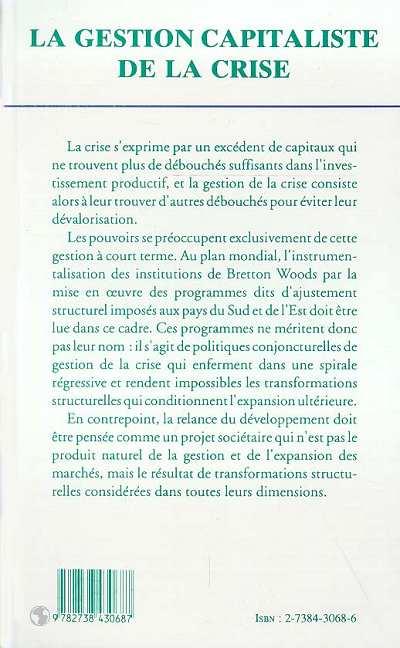 LA GESTION CAPITALISTE DE LA CRISE

La crise s'exprime par un excédent de capitaux qui ne trouvent plus de débouchés suffisants dans l'investissement productif, et la gestion de la crise consiste alors à leur trouver d'autres débouchés pour éviter leur dévalorisation.

Les pouvoirs se préoccupent exclusivement de cette gestion à court terme. Au plan mondial, l'instrumentalisation des institutions de Bretton Woods par la mise en œuvre des programmes dits d'ajustement structurel imposés aux pays du Sud et de l'Est doit être lue dans ce cadre. Ces programmes ne méritent donc pas leur nom : il s'agit de politiques conjoncturelles de gestion de la crise qui enferment dans une spirale régressive et rendent impossibles les transformations structurelles qui conditionnent l'expansion ultérieure.

En contrepoint, la relance du développement doit être pensée comme un projet sociétaire qui n'est pas le produit naturel de la gestion et de l'expansion des marchés, mais le résultat de transformations structurelles considérées dans toutes leurs dimensions.

9 782738 430687

ISBN : 2-7384-3068-6